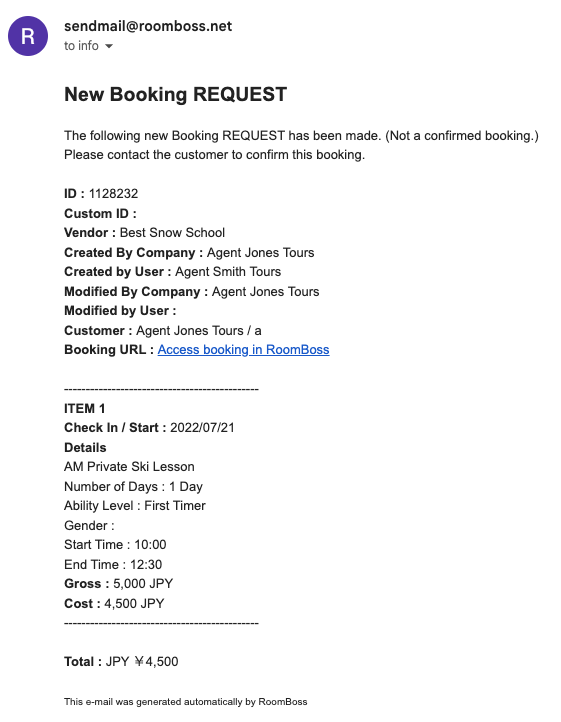 R

sendmail@roomboss.net
to info

New Booking REQUEST

The following new Booking REQUEST has been made. (Not a confirmed booking.) Please contact the customer to confirm this booking.

ID : 1128232
Custom ID :
Vendor : Best Snow School
Created By Company : Agent Jones Tours
Created by User : Agent Smith Tours
Modified By Company : Agent Jones Tours
Modified by User :
Customer : Agent Jones Tours / a
Booking URL : Access booking in RoomBoss

---------------------------------------------
ITEM 1
Check In / Start : 2022/07/21
Details
AM Private Ski Lesson
Number of Days : 1 Day
Ability Level : First Timer
Gender :
Start Time : 10:00
End Time : 12:30
Gross : 5,000 JPY
Cost : 4,500 JPY
---------------------------------------------

Total : JPY ￥4,500

This e-mail was generated automatically by RoomBoss